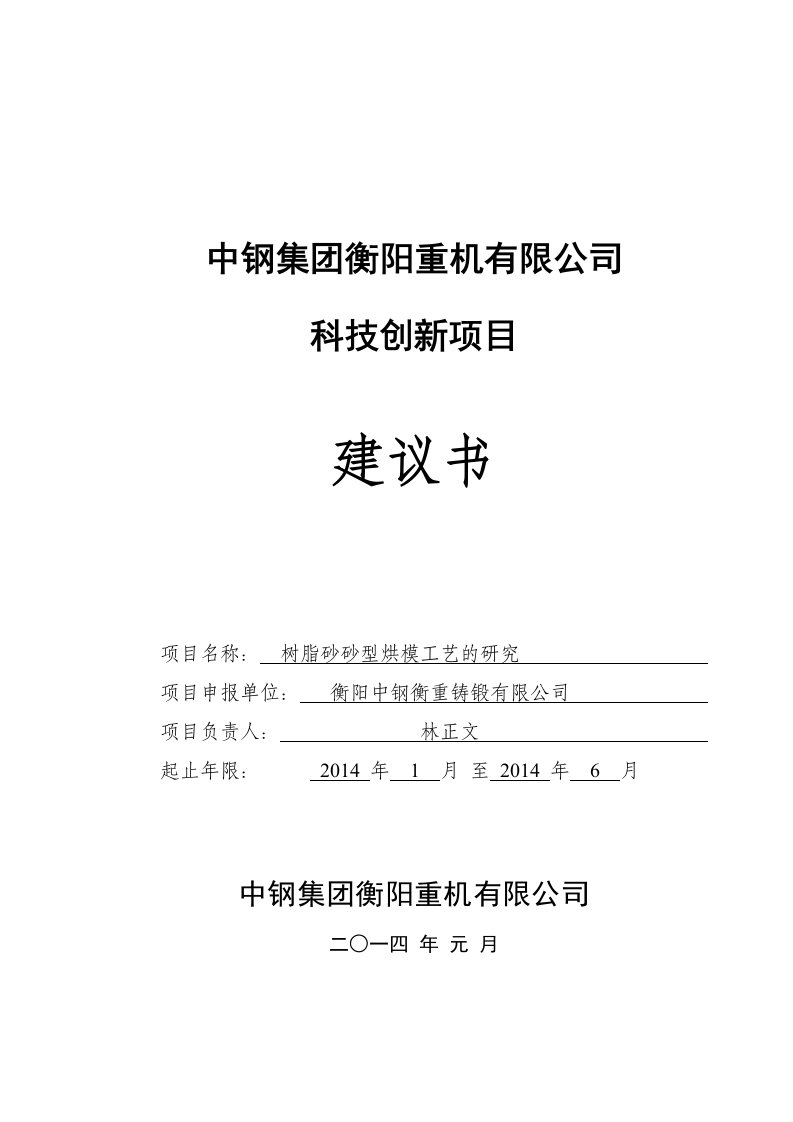 中钢集团衡阳重机有限公司

科技创新项目

建议书

项目名称： 树脂砂砂型烘模工艺的研究

项目申报单位： 衡阳中钢衡重铸锻有限公司

项目负责人： 林正文

起止年限： 2014 年 1 月 至 2014 年 6 月

中钢集团衡阳重机有限公司

二〇一四 年 元 月